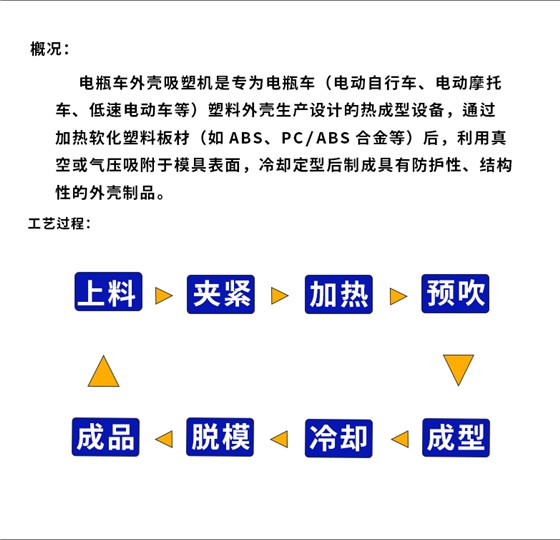 概况：

电瓶车外壳吸塑机是专为电瓶车（电动自行车、电动摩托车、低速电动车等）塑料外壳生产设计的热成型设备，通过加热软化塑料板材（如 ABS、PC/ABS 合金等）后，利用真空或气压吸附于模具表面，冷却定型后制成具有防护性、结构性的外壳制品。

工艺过程：

上料
夹紧
加热
预吹
成型
冷却
脱模
成品